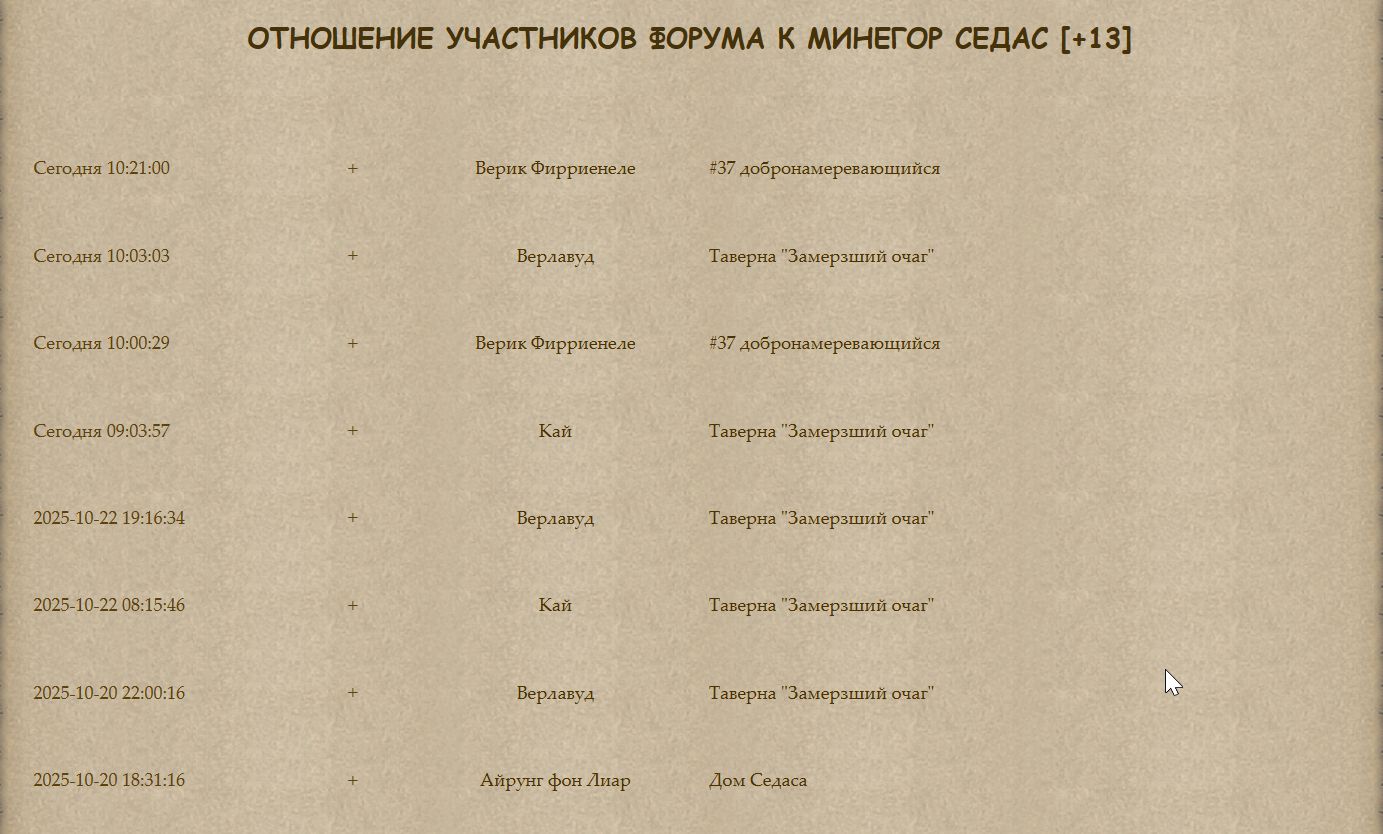 ОТНОШЕНИЕ УЧАСТНИКОВ ФОРУМА К МИНЕГОР СЕДАС [+13]

| | | | |
|---|---|---|---|
| Сегодня 10:21:00 | + | Верик Фирриенеле | #37 добронамеревающийся |
| Сегодня 10:03:03 | + | Верлавуд | Таверна "Замерзший очаг" |
| Сегодня 10:00:29 | + | Верик Фирриенеле | #37 добронамеревающийся |
| Сегодня 09:03:57 | + | Кай | Таверна "Замерзший очаг" |
| 2025-10-22 19:16:34 | + | Верлавуд | Таверна "Замерзший очаг" |
| 2025-10-22 08:15:46 | + | Кай | Таверна "Замерзший очаг" |
| 2025-10-20 22:00:16 | + | Верлавуд | Таверна "Замерзший очаг" |
| 2025-10-20 18:31:16 | + | Айрунг фон Лиар | Дом Седаса |